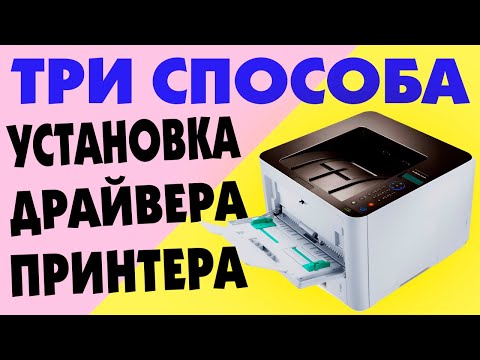 ТРИ СПОСОБА

УСТАНОВКА
ДРАЙВЕРА
ПРИНТЕРА